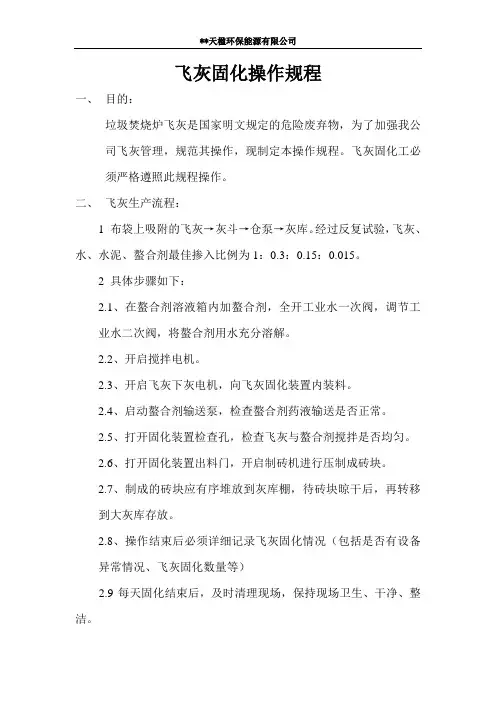 **天楹环保能源有限公司

飞灰固化操作规程

一、 目的：

垃圾焚烧炉飞灰是国家明文规定的危险废弃物，为了加强我公司飞灰管理，规范其操作，现制定本操作规程。飞灰固化工必须严格遵照此规程操作。

二、 飞灰生产流程：

1 布袋上吸附的飞灰→灰斗→仓泵→灰库。经过反复试验，飞灰、水、水泥、螯合剂最佳掺入比例为 1：0.3：0.15：0.015。

2 具体步骤如下：

2.1、在螯合剂溶液箱内加螯合剂，全开工业水一次阀，调节工业水二次阀，将螯合剂用水充分溶解。

2.2、开启搅拌电机。

2.3、开启飞灰下灰电机，向飞灰固化装置内装料。

2.4、启动螯合剂输送泵，检查螯合剂药液输送是否正常。

2.5、打开固化装置检查孔，检查飞灰与螯合剂搅拌是否均匀。

2.6、打开固化装置出料门，开启制砖机进行压制成砖块。

2.7、制成的砖块应有序堆放到灰库棚，待砖块晾干后，再转移到大灰库存放。

2.8、操作结束后必须详细记录飞灰固化情况（包括是否有设备异常情况、飞灰固化数量等）

2.9 每天固化结束后，及时清理现场，保持现场卫生、干净、整洁。